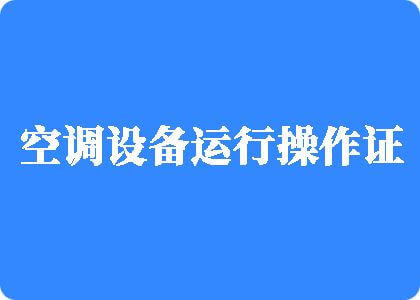 空调设备运行操作证